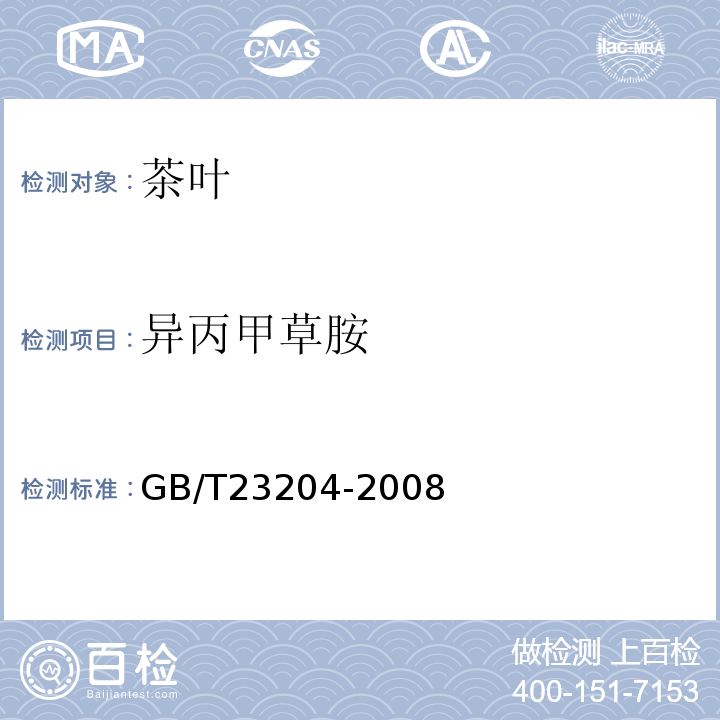 MA CNAS AL ilac-MRA

检测对象：茶叶

检测项目：异丙甲草胺

检测标准：GB/T23204-2008

百检
Baijiantest.com

做检测 上百检
400-151-7153